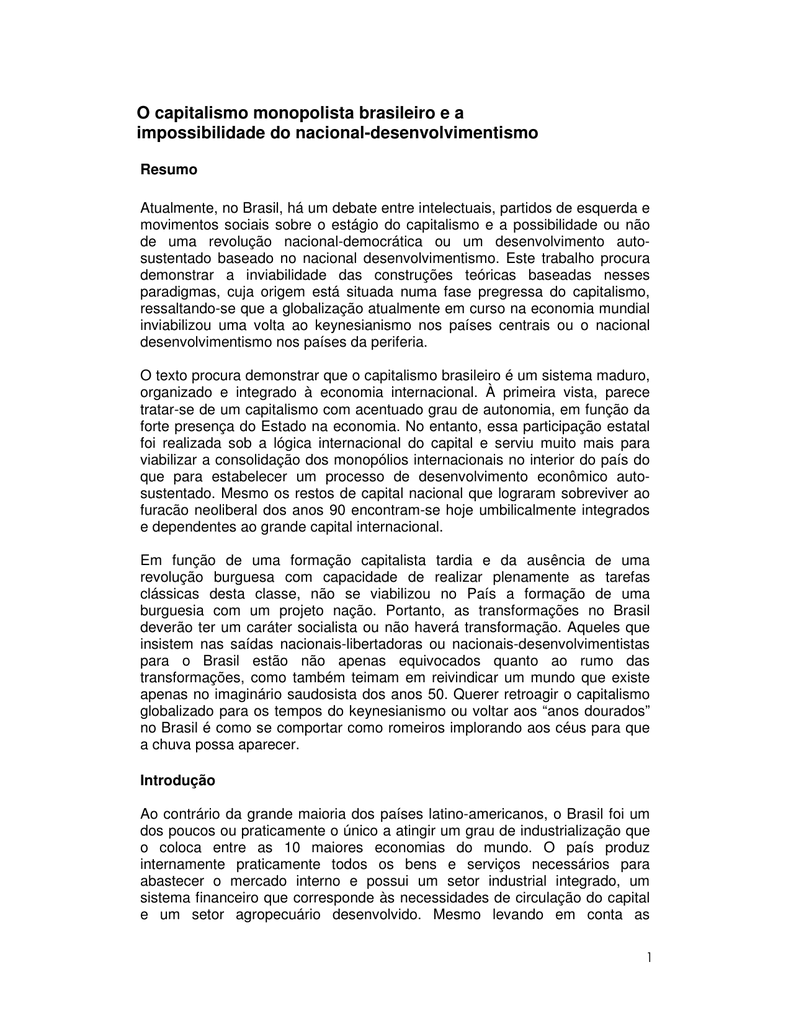 O capitalismo monopolista brasileiro e a impossibilidade do nacional-desenvolvimentismo

Resumo

Atualmente, no Brasil, há um debate entre intelectuais, partidos de esquerda e movimentos sociais sobre o estágio do capitalismo e a possibilidade ou não de uma revolução nacional-democrática ou um desenvolvimento auto-sustentado baseado no nacional desenvolvimentismo. Este trabalho procura demonstrar a inviabilidade das construções teóricas baseadas nesses paradigmas, cuja origem está situada numa fase pregressa do capitalismo, ressaltando-se que a globalização atualmente em curso na economia mundial inviabilizou uma volta ao keynesianismo nos países centrais ou o nacional desenvolvimentismo nos países da periferia.

O texto procura demonstrar que o capitalismo brasileiro é um sistema maduro, organizado e integrado à economia internacional. À primeira vista, parece tratar-se de um capitalismo com acentuado grau de autonomia, em função da forte presença do Estado na economia. No entanto, essa participação estatal foi realizada sob a lógica internacional do capital e serviu muito mais para viabilizar a consolidação dos monopólios internacionais no interior do país do que para estabelecer um processo de desenvolvimento econômico auto-sustentado. Mesmo os restos de capital nacional que lograram sobreviver ao furacão neoliberal dos anos 90 encontram-se hoje umbilicalmente integrados e dependentes ao grande capital internacional.

Em função de uma formação capitalista tardia e da ausência de uma revolução burguesa com capacidade de realizar plenamente as tarefas clássicas desta classe, não se viabilizou no País a formação de uma burguesia com um projeto nação. Portanto, as transformações no Brasil deverão ter um caráter socialista ou não haverá transformação. Aqueles que insistem nas saídas nacionais-libertadoras ou nacionais-desenvolvimentistas para o Brasil estão não apenas equivocados quanto ao rumo das transformações, como também teimam em reivindicar um mundo que existe apenas no imaginário saudosista dos anos 50. Querer retroagir o capitalismo globalizado para os tempos do keynesianismo ou voltar aos “anos dourados” no Brasil é como se comportar como romeiros implorando aos céus para que a chuva possa aparecer.

Introdução

Ao contrário da grande maioria dos países latino-americanos, o Brasil foi um dos poucos ou praticamente o único a atingir um grau de industrialização que o coloca entre as 10 maiores economias do mundo. O país produz internamente praticamente todos os bens e serviços necessários para abastecer o mercado interno e possui um setor industrial integrado, um sistema financeiro que corresponde às necessidades de circulação do capital e um setor agropecuário desenvolvido. Mesmo levando em conta as

1